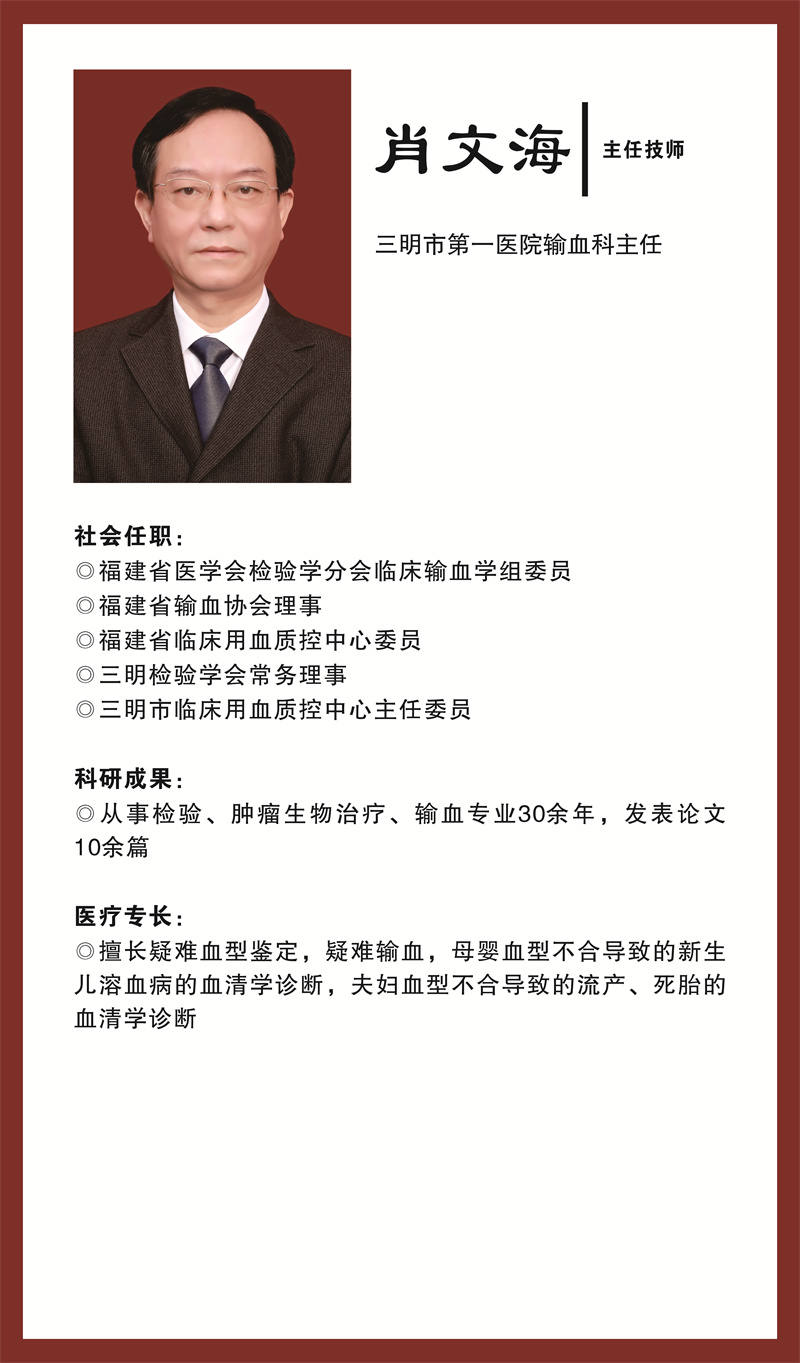 肖文海
主任技师

三明市第一医院输血科主任

社会任职：
◎福建省医学会检验学分会临床输血学组委员
◎福建省输血协会理事
◎福建省临床用血质控中心委员
◎三明检验学会常务理事
◎三明市临床用血质控中心主任委员

科研成果：
◎从事检验、肿瘤生物治疗、输血专业30余年，发表论文10余篇

医疗专长：
◎擅长疑难血型鉴定，疑难输血，母婴血型不合导致的新生儿溶血病的血清学诊断，夫妇血型不合导致的流产、死胎的血清学诊断